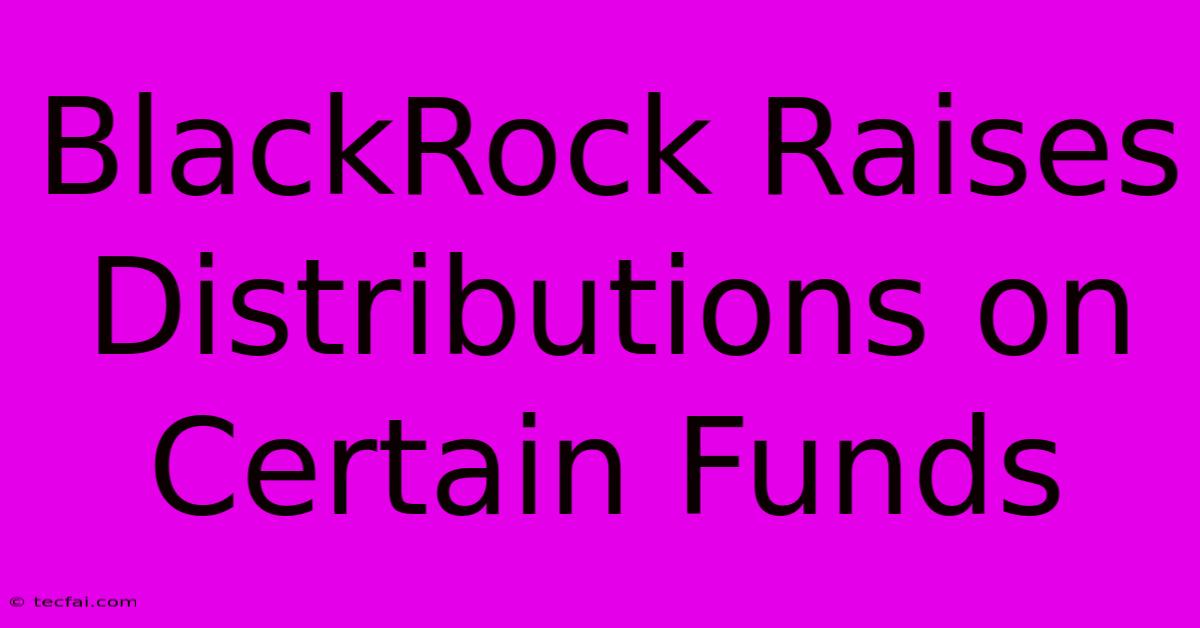 BlackRock Raises Distributions on Certain Funds

© tecfai.com